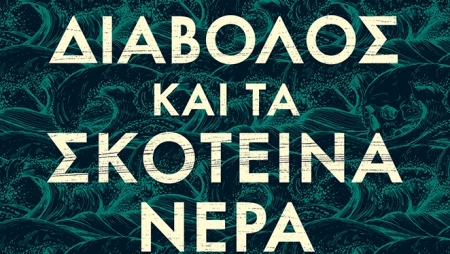 ΔΙΑΒΟΛΟΣ
ΚΑΙ ΤΑ
ΣΚΟΤΕΙΝΑ
ΝΕΡΑ